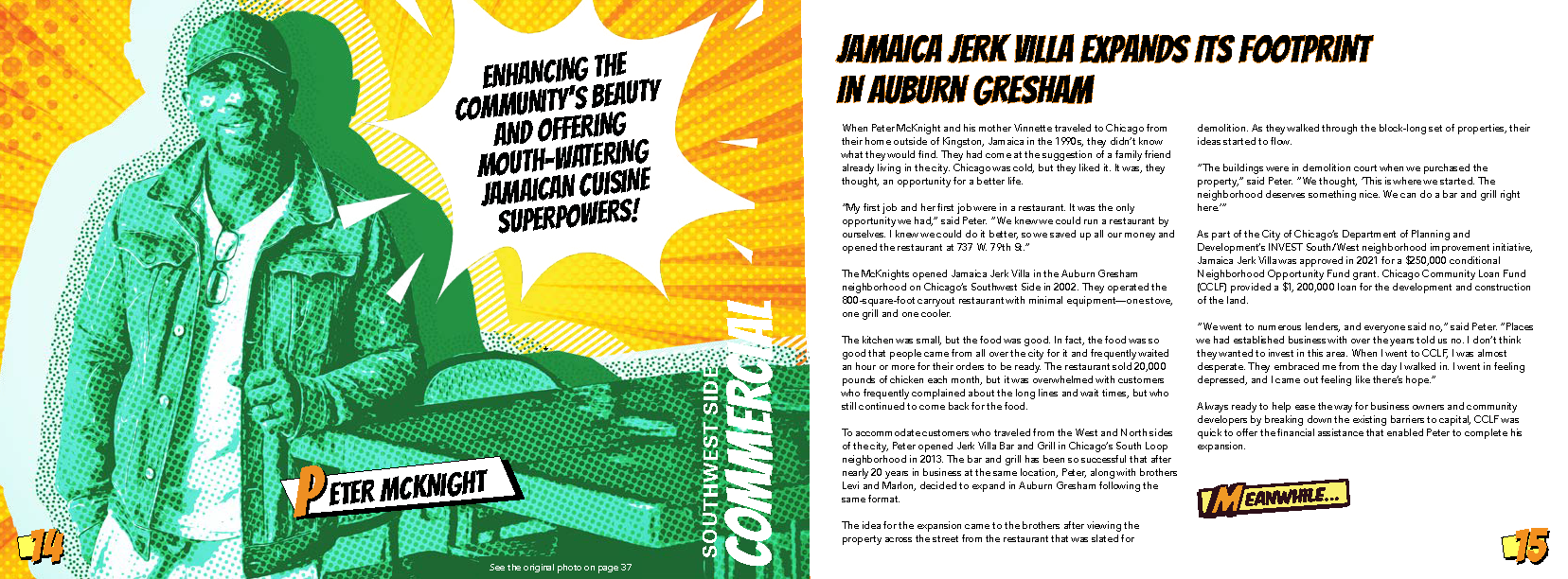 ENHANCING THE COMMUNITY'S BEAUTY AND OFFERING MOUTH-WATERING JAMAICAN CUISINE SUPERPOWERS!

PETER MCKNIGHT

SOUTHWEST SIDE
COMMERCIAL

14

See the original photo on page 37

JAMAICA JERK VILLA EXPANDS ITS FOOTPRINT IN AUBURN GRESHAM

When Peter McKnight and his mother Vinnette traveled to Chicago from their home outside of Kingston, Jamaica in the 1990s, they didn't know what they would find. They had come at the suggestion of a family friend already living in the city. Chicago was cold, but they liked it. It was, they thought, an opportunity for a better life.

"My first job and her first job were in a restaurant. It was the only opportunity we had," said Peter. "We knew we could run a restaurant by ourselves. I knew we could do it better, so we saved up all our money and opened the restaurant at 737 W. 79th St."

The McKnights opened Jamaica Jerk Villa in the Auburn Gresham neighborhood on Chicago's Southwest Side in 2002. They operated the 800-square-foot carryout restaurant with minimal equipment—one stove, one grill and one cooler.

The kitchen was small, but the food was good. In fact, the food was so good that people came from all over the city for it and frequently waited an hour or more for their orders to be ready. The restaurant sold 20,000 pounds of chicken each month, but it was overwhelmed with customers who frequently complained about the long lines and wait times, but who still continued to come back for the food.

To accommodate customers who traveled from the West and North sides of the city, Peter opened Jerk Villa Bar and Grill in Chicago's South Loop neighborhood in 2013. The bar and grill has been so successful that after nearly 20 years in business at the same location, Peter, along with brothers Levi and Marlon, decided to expand in Auburn Gresham following the same format.

The idea for the expansion came to the brothers after viewing the property across the street from the restaurant that was slated for demolition. As they walked through the block-long set of properties, their ideas started to flow.

"The buildings were in demolition court when we purchased the property," said Peter. "We thought, 'This is where we started. The neighborhood deserves something nice. We can do a bar and grill right here.'"

As part of the City of Chicago's Department of Planning and Development's INVEST South/West neighborhood improvement initiative, Jamaica Jerk Villa was approved in 2021 for a $250,000 conditional Neighborhood Opportunity Fund grant. Chicago Community Loan Fund (CCLF) provided a $1, 200,000 loan for the development and construction of the land.

"We went to numerous lenders, and everyone said no," said Peter. "Places we had established business with over the years told us no. I don't think they wanted to invest in this area. When I went to CCLF, I was almost desperate. They embraced me from the day I walked in. I went in feeling depressed, and I came out feeling like there's hope."

Always ready to help ease the way for business owners and community developers by breaking down the existing barriers to capital, CCLF was quick to offer the financial assistance that enabled Peter to complete his expansion.

MEANWHILE...

15